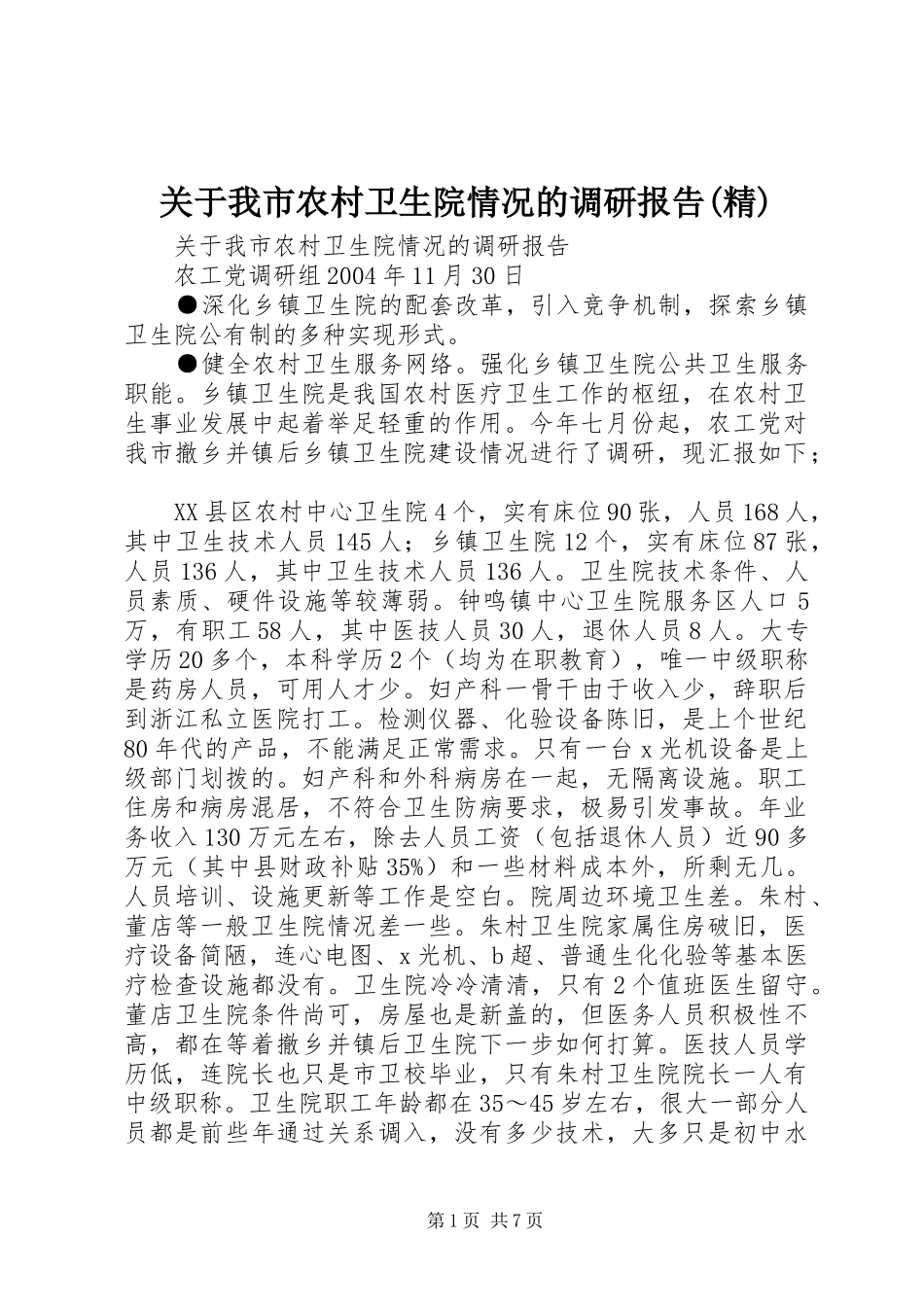 关于我市农村卫生院情况的调研报告(精)

关于我市农村卫生院情况的调研报告

农工党调研组2004年11月30日

●深化乡镇卫生院的配套改革，引入竞争机制，探索乡镇卫生院公有制的多种实现形式。

●健全农村卫生服务网络。强化乡镇卫生院公共卫生服务职能。乡镇卫生院是我国农村医疗卫生工作的枢纽，在农村卫生事业发展中起着举足轻重的作用。今年七月份起，农工党对我市撤乡并镇后乡镇卫生院建设情况进行了调研，现汇报如下；

XX县区农村中心卫生院4个，实有床位90张，人员168人，其中卫生技术人员145人；乡镇卫生院12个，实有床位87张，人员136人，其中卫生技术人员136人。卫生院技术条件、人员素质、硬件设施等较薄弱。钟鸣镇中心卫生院服务区人口5万，有职工58人，其中医技人员30人，退休人员8人。大专学历20多个，本科学历2个（均为在职教育），唯一中级职称是药房人员，可用人才少。妇产科一骨干由于收入少，辞职后到浙江私立医院打工。检测仪器、化验设备陈旧，是上个世纪80年代的产品，不能满足正常需求。只有一台x光机设备是上级部门划拨的。妇产科和外科病房在一起，无隔离设施。职工住房和病房混居，不符合卫生防病要求，极易引发事故。年业务收入130万元左右，除去人员工资（包括退休人员）近90多万元（其中县财政补贴35%）和一些材料成本外，所剩无几。人员培训、设施更新等工作是空白。院周边环境卫生差。朱村、董店等一般卫生院情况差一些。朱村卫生院家属住房破旧，医疗设备简陋，连心电图、x光机、b超、普通生化化验等基本医疗检查设施都没有。卫生院冷冷清清，只有2个值班医生留守。董店卫生院条件尚可，房屋也是新盖的，但医务人员积极性不高，都在等着撤乡并镇后卫生院下一步如何打算。医技人员学历低，连院长也只是市卫校毕业，只有朱村卫生院院长一人有中级职称。卫生院职工年龄都在35～45岁左右，很大一部分人员都是前些年通过关系调入，没有多少技术，大多只是初中水

第1页 共7页